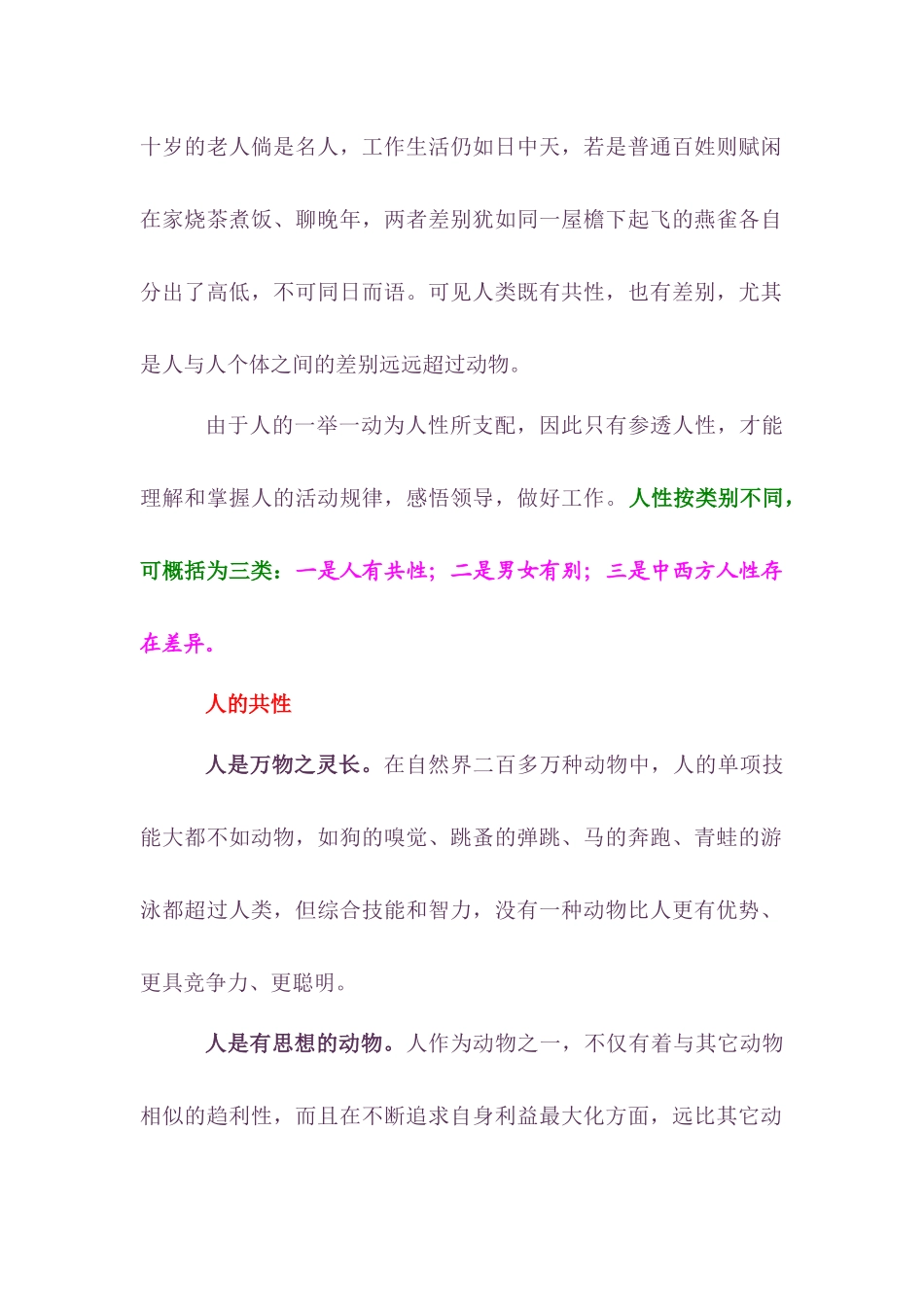 十岁的老人倘是名人，工作生活仍如日中天，若是普通百姓则赋闲在家烧茶煮饭、聊晚年，两者差别犹如同一屋檐下起飞的燕雀各自分出了高低，不可同日而语。可见人类既有共性，也有差别，尤其是人与人个体之间的差别远远超过动物。

由于人的一举一动为人性所支配，因此只有参透人性，才能理解和掌握人的活动规律，感悟领导，做好工作。人性按类别不同，可概括为三类：一是人有共性；二是男女有别；三是中西方人性存在差异。

人的共性

人是万物之灵长。在自然界二百多万种动物中，人的单项技能大都不如动物，如狗的嗅觉、跳蚤的弹跳、马的奔跑、青蛙的游泳都超过人类，但综合技能和智力，没有一种动物比人更有优势、更具竞争力、更聪明。

人是有思想的动物。人作为动物之一，不仅有着与其它动物相似的趋利性，而且在不断追求自身利益最大化方面，远比其它动